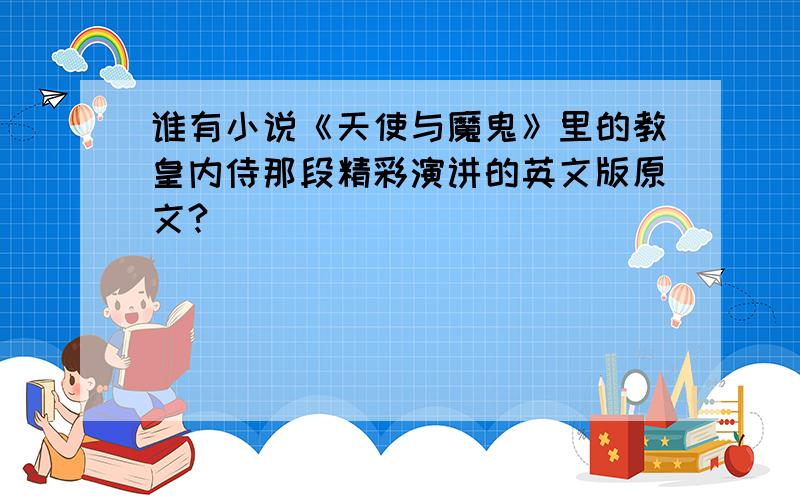 谁有小说《天使与魔鬼》里的教皇内侍那段精彩演讲的英文版原文?